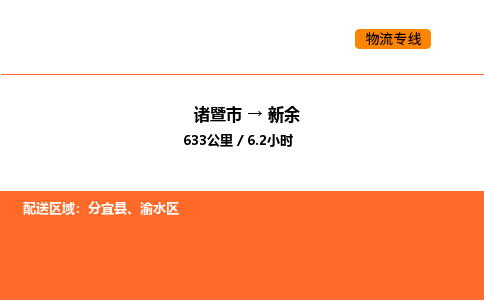 物流专线

诸暨市 → 新余

633公里 / 6.2小时

配送区域：分宜县、渝水区